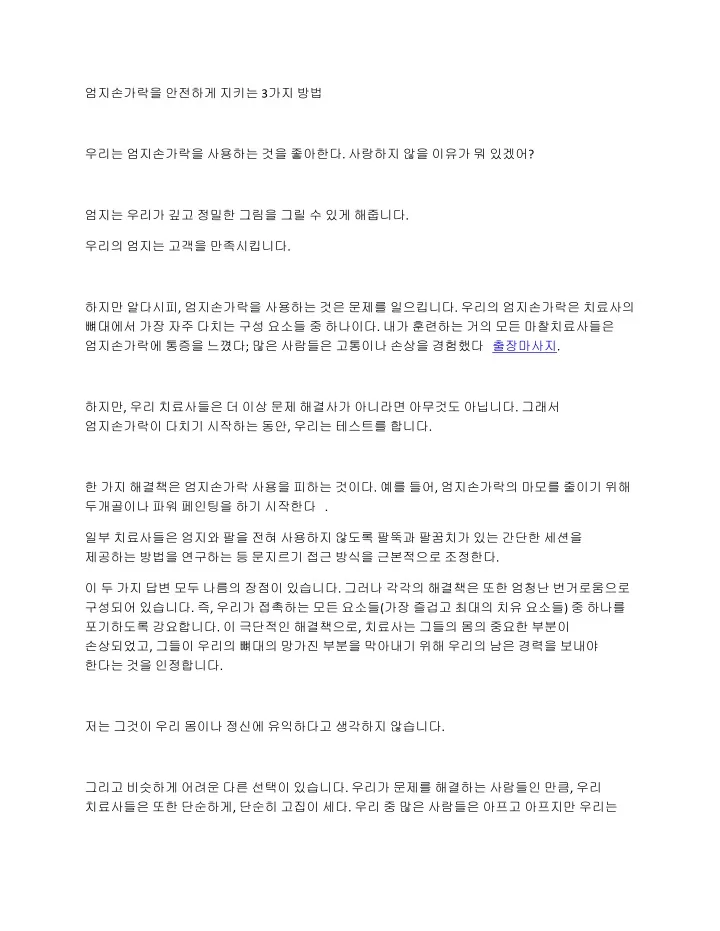 엄지손가락을 안전하게 지키는 3가지 방법

우리는 엄지손가락을 사용하는 것을 좋아한다. 사랑하지 않을 이유가 뭐 있겠어?

엄지는 우리가 깊고 정밀한 그림을 그릴 수 있게 해줍니다.

우리의 엄지는 고객을 만족시킵니다.

하지만 알다시피, 엄지손가락을 사용하는 것은 문제를 일으킵니다. 우리의 엄지손가락은 치료사의 뼈대에서 가장 자주 다치는 구성 요소들 중 하나이다. 내가 훈련하는 거의 모든 마찰치료사들은 엄지손가락에 통증을 느꼈다; 많은 사람들은 고통이나 손상을 경험했다 출장마사지.

하지만, 우리 치료사들은 더 이상 문제 해결사가 아니라면 아무것도 아닙니다. 그래서 엄지손가락이 다치기 시작하는 동안, 우리는 테스트를 합니다.

한 가지 해결책은 엄지손가락 사용을 피하는 것이다. 예를 들어, 엄지손가락의 마모를 줄이기 위해 두개골이나 파워 페인팅을 하기 시작한다 .

일부 치료사들은 엄지와 팔을 전혀 사용하지 않도록 팔뚝과 팔꿈치가 있는 간단한 세션을 제공하는 방법을 연구하는 등 문지르기 접근 방식을 근본적으로 조정한다.

이 두 가지 답변 모두 나름의 장점이 있습니다. 그러나 각각의 해결책은 또한 엄청난 번거로움으로 구성되어 있습니다. 즉, 우리가 접촉하는 모든 요소들(가장 즐겁고 최대의 치유 요소들) 중 하나를 포기하도록 강요합니다. 이 극단적인 해결책으로, 치료사는 그들의 몸의 중요한 부분이 손상되었고, 그들이 우리의 뼈대의 망가진 부분을 막아내기 위해 우리의 남은 경력을 보내야 한다는 것을 인정합니다.

저는 그것이 우리 몸이나 정신에 유익하다고 생각하지 않습니다.

그리고 비슷하게 어려운 다른 선택이 있습니다. 우리가 문제를 해결하는 사람들인 만큼, 우리 치료사들은 또한 단순하게, 단순히 고집이 세다. 우리 중 많은 사람들은 아프고 아프지만 우리는